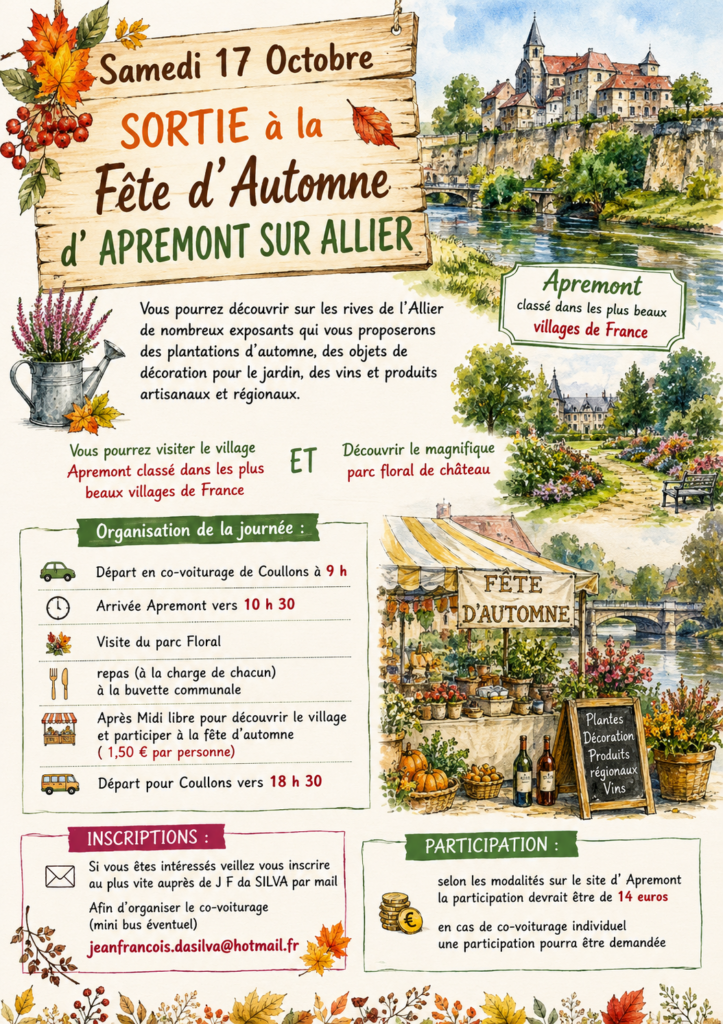 Samedi 17 Octobre

SORTIE à la

Fête d'Automne

d' APREMONT SUR ALLIER

Apremont
classé dans les plus beaux
villages de France

Vous pourrez découvrir sur les rives de l'Allier de nombreux exposants qui vous proposerons des plantations d'automne, des objets de décoration pour le jardin, des vins et produits artisanaux et régionaux.

Vous pourrez visiter le village
Apremont classé dans les plus
beaux villages de France

ET

Découvrir le magnifique
parc floral de château

Organisation de la journée :

Départ en co-voiturage de Coullons à 9 h

Arrivée Apremont vers 10 h 30

Visite du parc Floral

repas (à la charge de chacun)
à la buvette communale

Après Midi libre pour découvrir le village
et participer à la fête d'automne
( 1,50 € par personne)

Départ pour Coullons vers 18 h 30

FÊTE
D'AUTOMNE

Plantes
Décoration
Produits
régionaux
Vins

INSCRIPTIONS :

Si vous êtes intéressés veillez vous inscrire au plus vite auprès de J F da SILVA par mail

Afin d'organiser le co-voiturage
(mini bus éventuel)

jeanfrancois.dasilva@hotmail.fr

PARTICIPATION :

selon les modalités sur le site d' Apremont
la participation devrait être de 14 euros

en cas de co-voiturage individuel
une participation pourra être demandée